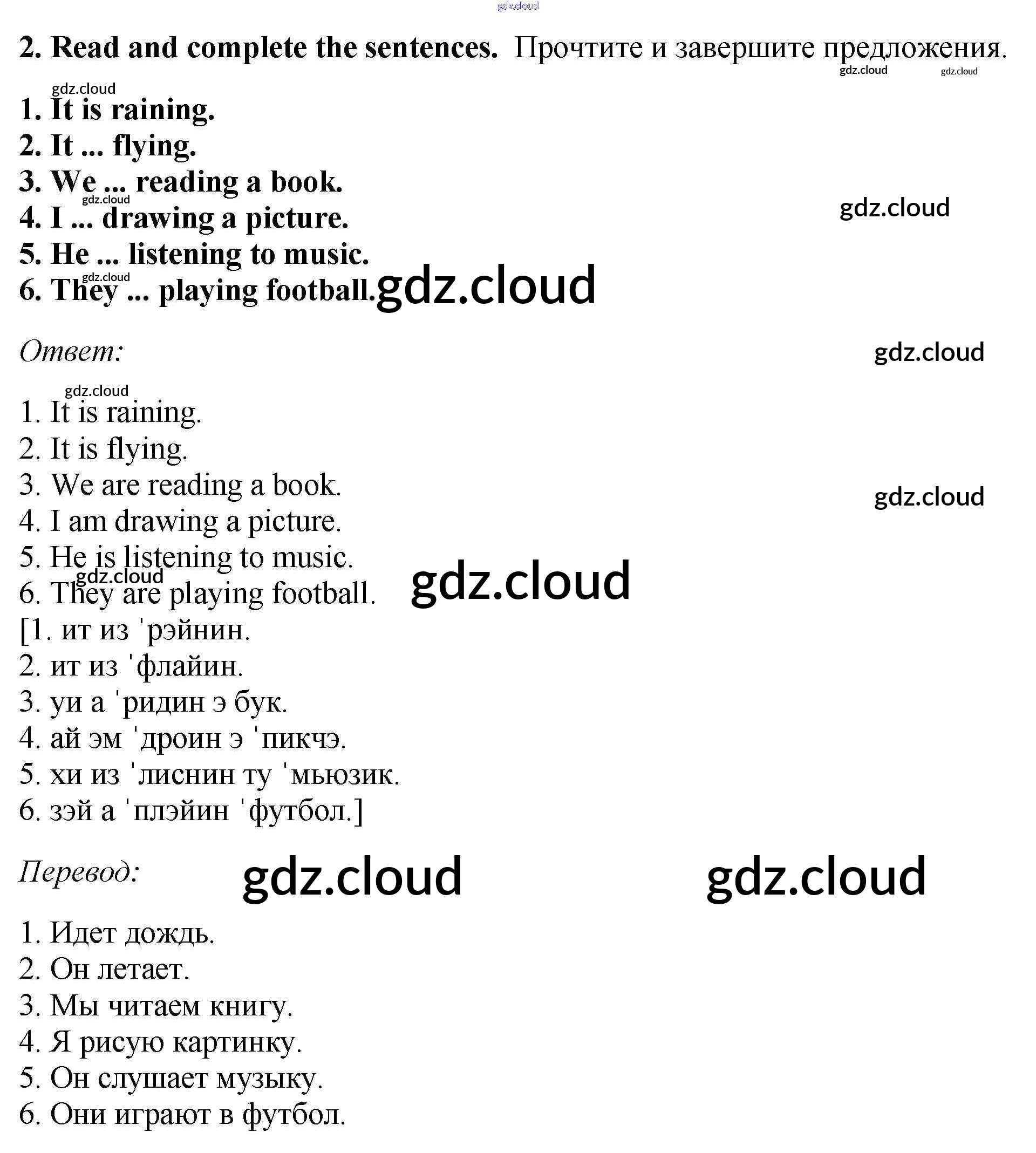 gdz.cloud

2. Read and complete the sentences. Прочтите и завершите предложения.

gdz.cloud gdz.cloud

gdz.cloud
1. It is raining.
2. It ... flying.
3. We ... reading a book.
gdz.cloud
4. I ... drawing a picture.
gdz.cloud
5. He ... listening to music.
gdz.cloud
6. They ... playing football. gdz.cloud

Ответ:

gdz.cloud

gdz.cloud
1. It is raining.
2. It is flying.
3. We are reading a book.
gdz.cloud
4. I am drawing a picture.
5. He is listening to music.
gdz.cloud
6. They are playing football. gdz.cloud
[1. ит из ˈрэйнин.
2. ит из ˈфлайин.
3. уи а ˈридин э бук.
4. ай эм ˈдроин э ˈпикчэ.
5. хи из ˈлиснин ту ˈмьюзик.
6. зэй а ˈплэйин ˈфутбол.]

Перевод: gdz.cloud gdz.cloud

1. Идет дождь.
2. Он летает.
3. Мы читаем книгу.
4. Я рисую картинку.
5. Он слушает музыку.
6. Они играют в футбол.